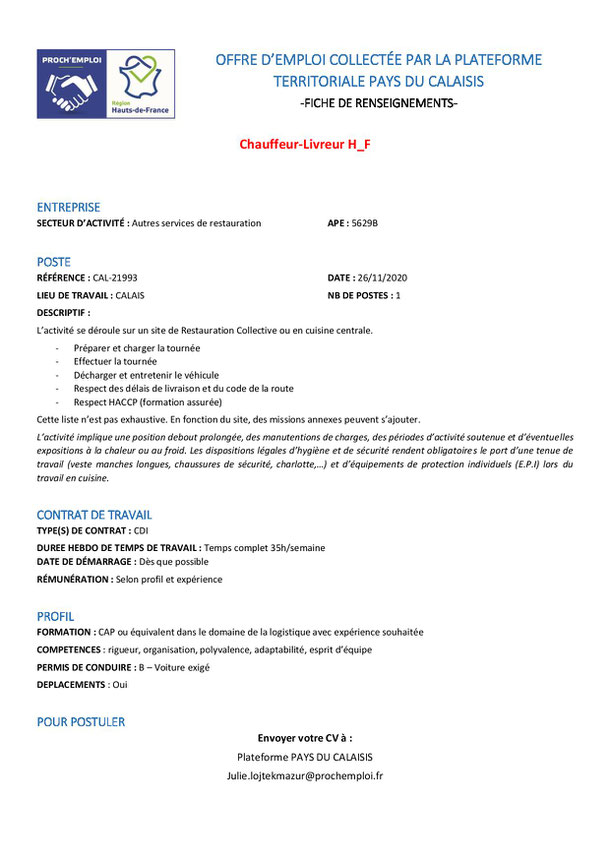 PROCH'EMPLOI

Région Hauts-de-France

OFFRE D'EMPLOI COLLECTÉE PAR LA PLATEFORME TERRITORIALE PAYS DU CALAISIS

-FICHE DE RENSEIGNEMENTS-

Chauffeur-Livreur H_F

ENTREPRISE

SECTEUR D'ACTIVITÉ : Autres services de restauration

APE : 5629B

POSTE

RÉFÉRENCE : CAL-21993

DATE : 26/11/2020

LIEU DE TRAVAIL : CALAIS

NB DE POSTES : 1

DESCRIPTIF :

L'activité se déroule sur un site de Restauration Collective ou en cuisine centrale.

- Préparer et charger la tournée
- Effectuer la tournée
- Décharger et entretenir le véhicule
- Respect des délais de livraison et du code de la route
- Respect HACCP (formation assurée)

Cette liste n'est pas exhaustive. En fonction du site, des missions annexes peuvent s'ajouter.

L'activité implique une position debout prolongée, des manutentions de charges, des périodes d'activité soutenue et d'éventuelles expositions à la chaleur ou au froid. Les dispositions légales d'hygiène et de sécurité rendent obligatoires le port d'une tenue de travail (veste manches longues, chaussures de sécurité, charlotte,…) et d'équipements de protection individuels (E.P.I) lors du travail en cuisine.

CONTRAT DE TRAVAIL

TYPE(S) DE CONTRAT : CDI

DUREE HEBDO DE TEMPS DE TRAVAIL : Temps complet 35h/semaine

DATE DE DÉMARRAGE : Dès que possible

RÉMUNÉRATION : Selon profil et expérience

PROFIL

FORMATION : CAP ou équivalent dans le domaine de la logistique avec expérience souhaitée

COMPETENCES : rigueur, organisation, polyvalence, adaptabilité, esprit d'équipe

PERMIS DE CONDUIRE : B – Voiture exigé

DEPLACEMENTS : Oui

POUR POSTULER

Envoyer votre CV à :

Plateforme PAYS DU CALAISIS

Julie.lojtekmazur@prochemploi.fr